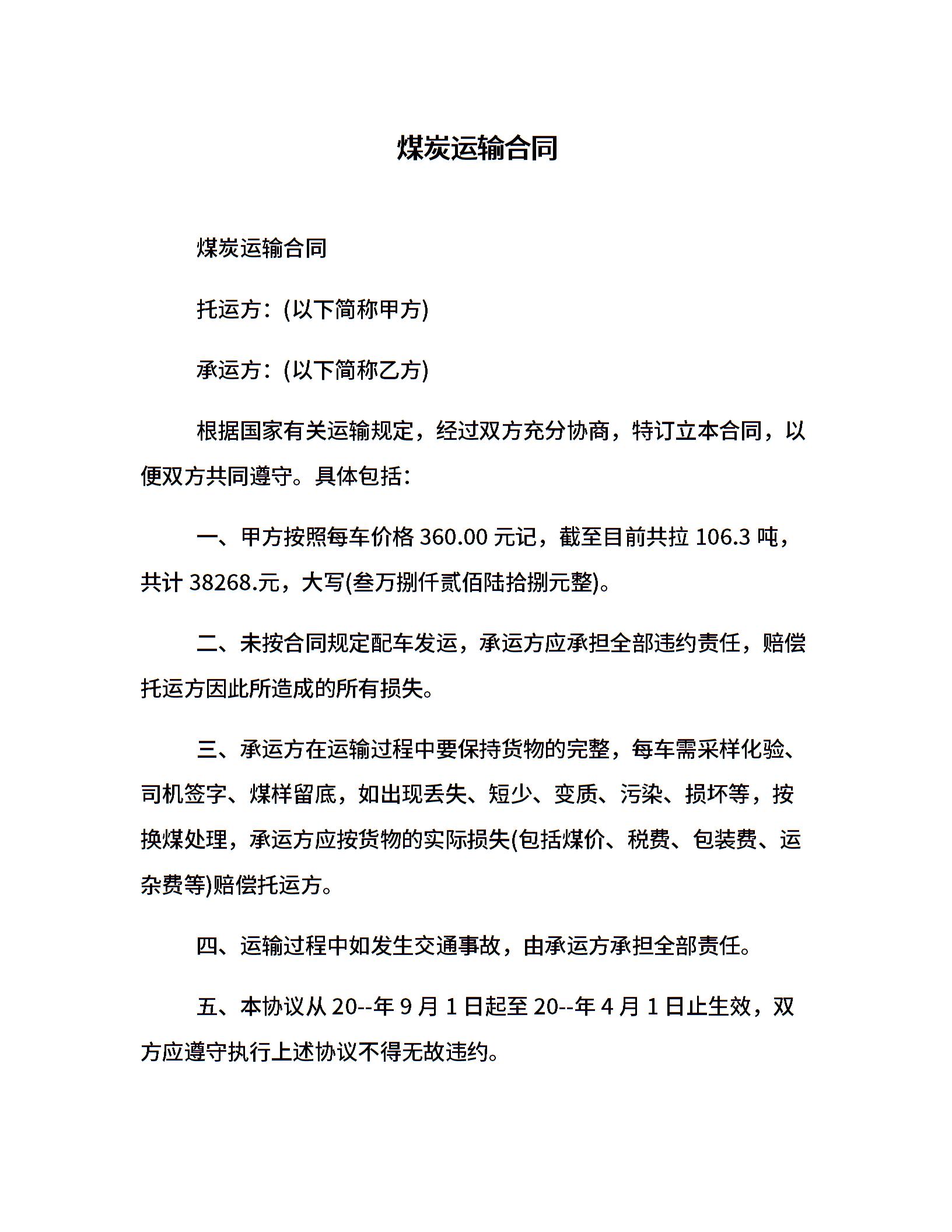 煤炭运输合同

煤炭运输合同

托运方：(以下简称甲方)

承运方：(以下简称乙方)

根据国家有关运输规定，经过双方充分协商，特订立本合同，以便双方共同遵守。具体包括：

一、甲方按照每车价格 360.00 元记，截至目前共拉 106.3 吨，共计 38268.元，大写(叁万捌仟贰佰陆拾捌元整)。

二、未按合同规定配车发运，承运方应承担全部违约责任，赔偿托运方因此所造成的所有损失。

三、承运方在运输过程中要保持货物的完整，每车需采样化验、司机签字、煤样留底，如出现丢失、短少、变质、污染、损坏等，按换煤处理，承运方应按货物的实际损失(包括煤价、税费、包装费、运杂费等)赔偿托运方。

四、运输过程中如发生交通事故，由承运方承担全部责任。

五、本协议从 20--年 9 月 1 日起至 20--年 4 月 1 日止生效，双方应遵守执行上述协议不得无故违约。